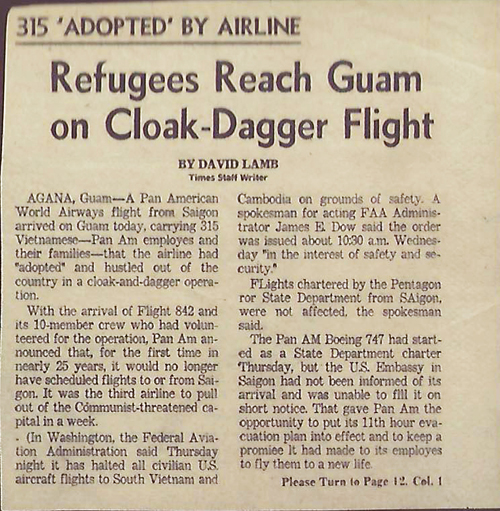 315 'ADOPTED' BY AIRLINE

Refugees Reach Guam on Cloak-Dagger Flight

BY DAVID LAMB
Times Staff Writer

AGANA, Guam—A Pan American World Airways flight from Saigon arrived on Guam today, carrying 315 Vietnamese—Pan Am employes and their families—that the airline had "adopted" and hustled out of the country in a cloak-and-dagger operation.

With the arrival of Flight 842 and its 10-member crew who had volunteered for the operation, Pan Am announced that, for the first time in nearly 25 years, it would no longer have scheduled flights to or from Saigon. It was the third airline to pull out of the Communist-threatened capital in a week.

(In Washington, the Federal Aviation Administration said Thursday night it has halted all civilian U.S. aircraft flights to South Vietnam and Cambodia on grounds of safety. A spokesman for acting FAA Administrator James E. Dow said the order was issued about 10:30 a.m. Wednesday "in the interest of safety and security."

FLights chartered by the Pentagon ror State Department from SAigon, were not affected, the spokesman said.

The Pan AM Boeing 747 had started as a State Department charter Thursday, but the U.S. Embassy in Saigon had not been informed of its arrival and was unable to fill it on short notice. That gave Pan Am the opportunity to put its 11th hour evacuation plan into effect and to keep a promiee it had made to its employes to fly them to a new life.

Please Turn to Page 12, Col. 1